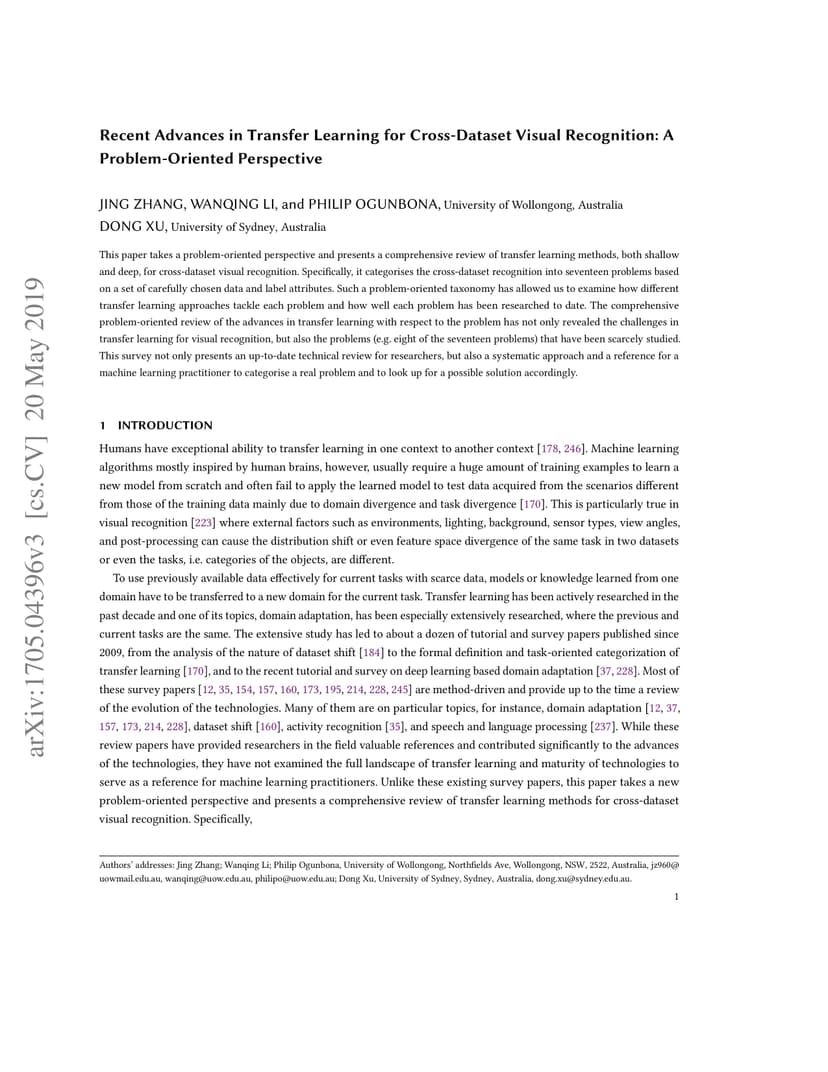 arXiv:1705.04396v3 [cs.CV] 20 May 2019

Recent Advances in Transfer Learning for Cross-Dataset Visual Recognition: A Problem-Oriented Perspective

JING ZHANG, WANQING LI, and PHILIP OGUNBONA, University of Wollongong, Australia
DONG XU, University of Sydney, Australia

This paper takes a problem-oriented perspective and presents a comprehensive review of transfer learning methods, both shallow and deep, for cross-dataset visual recognition. Specifically, it categorises the cross-dataset recognition into seventeen problems based on a set of carefully chosen data and label attributes. Such a problem-oriented taxonomy has allowed us to examine how different transfer learning approaches tackle each problem and how well each problem has been researched to date. The comprehensive problem-oriented review of the advances in transfer learning with respect to the problem has not only revealed the challenges in transfer learning for visual recognition, but also the problems (e.g. eight of the seventeen problems) that have been scarcely studied. This survey not only presents an up-to-date technical review for researchers, but also a systematic approach and a reference for a machine learning practitioner to categorise a real problem and to look up for a possible solution accordingly.

1 INTRODUCTION

Humans have exceptional ability to transfer learning in one context to another context [178, 246]. Machine learning algorithms mostly inspired by human brains, however, usually require a huge amount of training examples to learn a new model from scratch and often fail to apply the learned model to test data acquired from the scenarios different from those of the training data mainly due to domain divergence and task divergence [170]. This is particularly true in visual recognition [223] where external factors such as environments, lighting, background, sensor types, view angles, and post-processing can cause the distribution shift or even feature space divergence of the same task in two datasets or even the tasks, i.e. categories of the objects, are different.

To use previously available data effectively for current tasks with scarce data, models or knowledge learned from one domain have to be transferred to a new domain for the current task. Transfer learning has been actively researched in the past decade and one of its topics, domain adaptation, has been especially extensively researched, where the previous and current tasks are the same. The extensive study has led to about a dozen of tutorial and survey papers published since 2009, from the analysis of the nature of dataset shift [184] to the formal definition and task-oriented categorization of transfer learning [170], and to the recent tutorial and survey on deep learning based domain adaptation [37, 228]. Most of these survey papers [12, 35, 154, 157, 160, 173, 195, 214, 228, 245] are method-driven and provide up to the time a review of the evolution of the technologies. Many of them are on particular topics, for instance, domain adaptation [12, 37, 157, 173, 214, 228], dataset shift [160], activity recognition [35], and speech and language processing [237]. While these review papers have provided researchers in the field valuable references and contributed significantly to the advances of the technologies, they have not examined the full landscape of transfer learning and maturity of technologies to serve as a reference for machine learning practitioners. Unlike these existing survey papers, this paper takes a new problem-oriented perspective and presents a comprehensive review of transfer learning methods for cross-dataset visual recognition. Specifically,

Authors' addresses: Jing Zhang; Wanqing Li; Philip Ogunbona, University of Wollongong, Northfields Ave, Wollongong, NSW, 2522, Australia, jz960@uowmail.edu.au, wanqing@uow.edu.au, philipo@uow.edu.au; Dong Xu, University of Sydney, Sydney, Australia, dong.xu@sydney.edu.au.

1